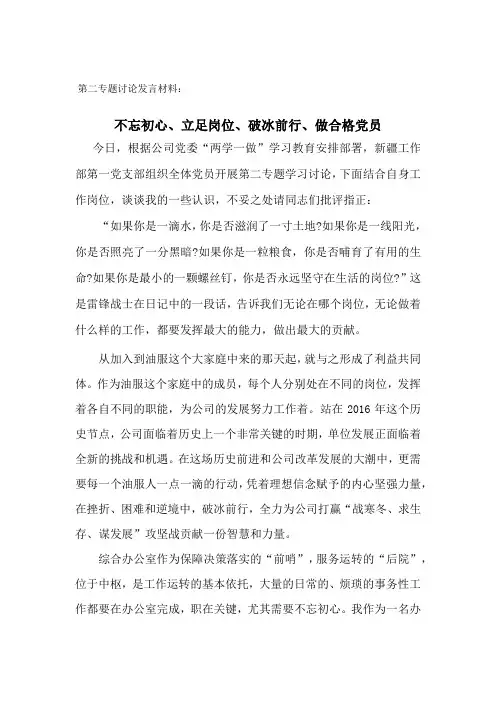 第二专题讨论发言材料：

不忘初心、立足岗位、破冰前行、做合格党员

今日，根据公司党委“两学一做”学习教育安排部署，新疆工作部第一党支部组织全体党员开展第二专题学习讨论，下面结合自身工作岗位，谈谈我的一些认识，不妥之处请同志们批评指正：

“如果你是一滴水，你是否滋润了一寸土地?如果你是一线阳光，你是否照亮了一分黑暗?如果你是一粒粮食，你是否哺育了有用的生命?如果你是最小的一颗螺丝钉，你是否永远坚守在生活的岗位?”这是雷锋战士在日记中的一段话，告诉我们无论在哪个岗位，无论做着什么样的工作，都要发挥最大的能力，做出最大的贡献。

从加入到油服这个大家庭中来的那天起，就与之形成了利益共同体。作为油服这个家庭中的成员，每个人分别处在不同的岗位，发挥着各自不同的职能，为公司的发展努力工作着。站在 2016 年这个历史节点，公司面临着历史上一个非常关键的时期，单位发展正面临着全新的挑战和机遇。在这场历史前进和公司改革发展的大潮中，更需要每一个油服人一点一滴的行动，凭着理想信念赋予的内心坚强力量，在挫折、困难和逆境中，破冰前行，全力为公司打赢“战寒冬、求生存、谋发展”攻坚战贡献一份智慧和力量。

综合办公室作为保障决策落实的“前哨”，服务运转的“后院”，位于中枢，是工作运转的基本依托，大量的日常的、烦琐的事务性工作都要在办公室完成，职在关键，尤其需要不忘初心。我作为一名办